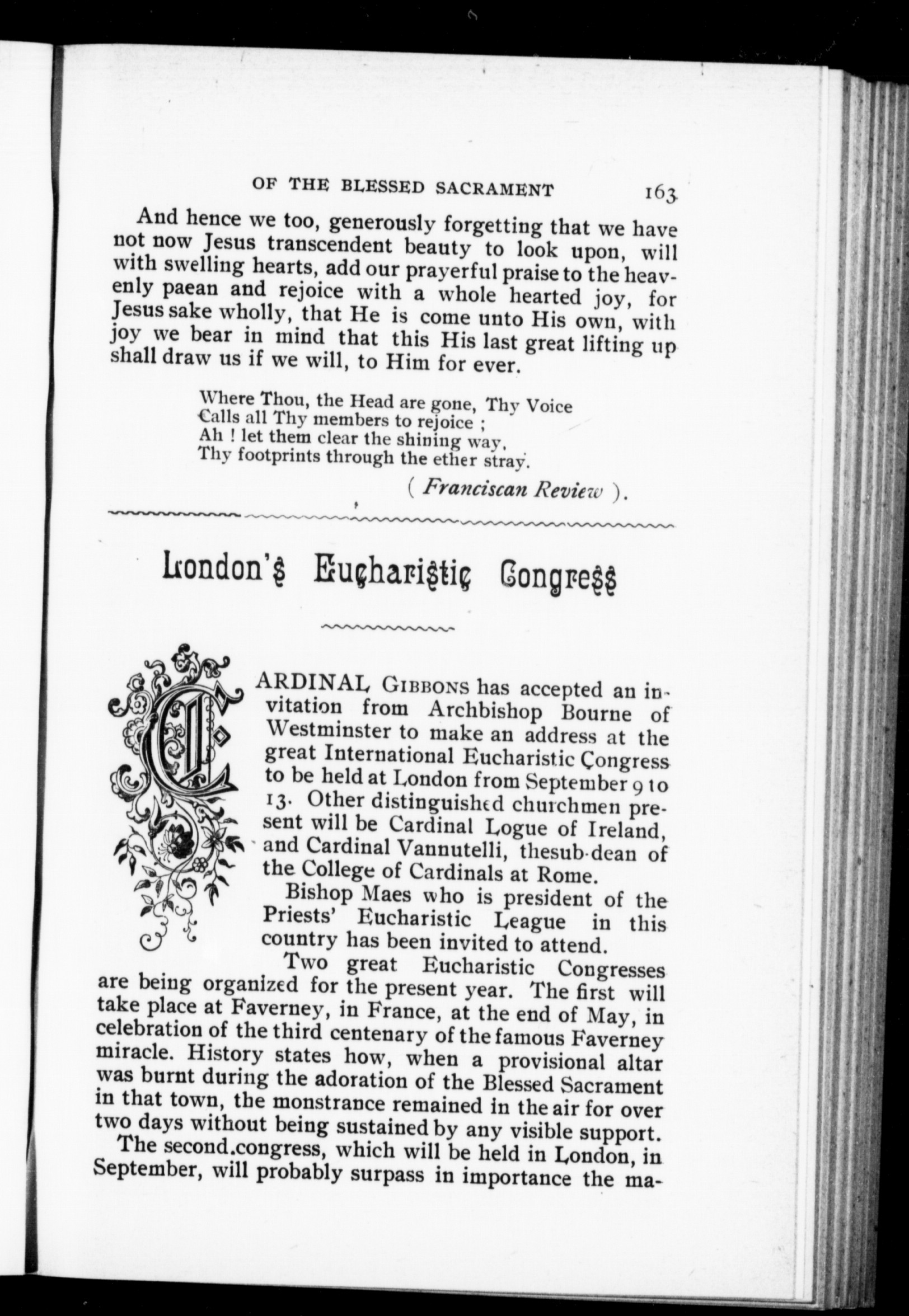 OF THE BLESSED SACRAMENT 163

And hence we too, generously forgetting that we have not now Jesus transcendent beauty to look upon, will with swelling hearts, add our prayerful praise to the heavenly paean and rejoice with a whole hearted joy, for Jesus sake wholly, that He is come unto His own, with joy we bear in mind that this His last great lifting up shall draw us if we will, to Him for ever.

Where Thou, the Head are gone, Thy Voice
Calls all Thy members to rejoice ;
Ah ! let them clear the shining way,
Thy footprints through the ether stray.

( Franciscan Review ).

London's Eucharistic Congress

CARDINAL GIBBONS has accepted an invitation from Archbishop Bourne of Westminster to make an address at the great International Eucharistic Congress to be held at London from September 9 to 13. Other distinguished churchmen present will be Cardinal Logue of Ireland, and Cardinal Vannutelli, thesub-dean of the College of Cardinals at Rome.

Bishop Maes who is president of the Priests' Eucharistic League in this country has been invited to attend.

Two great Eucharistic Congresses are being organized for the present year. The first will take place at Faverney, in France, at the end of May, in celebration of the third centenary of the famous Faverney miracle. History states how, when a provisional altar was burnt during the adoration of the Blessed Sacrament in that town, the monstrance remained in the air for over two days without being sustained by any visible support.

The second.congress, which will be held in London, in September, will probably surpass in importance the ma-